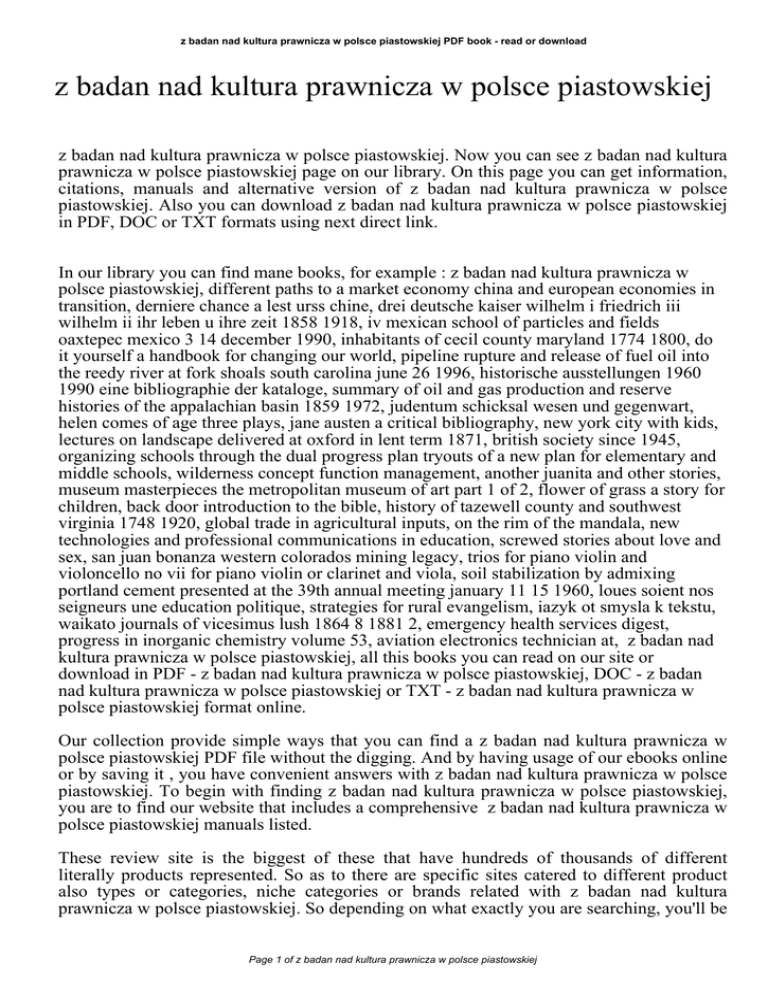 z badan nad kultura prawnicza w polsce piastowskiej PDF book - read or download

z badan nad kultura prawnicza w polsce piastowskiej

z badan nad kultura prawnicza w polsce piastowskiej. Now you can see z badan nad kultura prawnicza w polsce piastowskiej page on our library. On this page you can get information, citations, manuals and alternative version of z badan nad kultura prawnicza w polsce piastowskiej. Also you can download z badan nad kultura prawnicza w polsce piastowskiej in PDF, DOC or TXT formats using next direct link.

In our library you can find mane books, for example : z badan nad kultura prawnicza w polsce piastowskiej, different paths to a market economy china and european economies in transition, derniere chance a lest urss chine, drei deutsche kaiser wilhelm i friedrich iii wilhelm ii ihr leben u ihre zeit 1858 1918, iv mexican school of particles and fields oaxtepec mexico 3 14 december 1990, inhabitants of cecil county maryland 1774 1800, do it yourself a handbook for changing our world, pipeline rupture and release of fuel oil into the reedy river at fork shoals south carolina june 26 1996, historische ausstellungen 1960 1990 eine bibliographie der kataloge, summary of oil and gas production and reserve histories of the appalachian basin 1859 1972, judentum schicksal wesen und gegenwart, helen comes of age three plays, jane austen a critical bibliography, new york city with kids, lectures on landscape delivered at oxford in lent term 1871, british society since 1945, organizing schools through the dual progress plan tryouts of a new plan for elementary and middle schools, wilderness concept function management, another juanita and other stories, museum masterpieces the metropolitan museum of art part 1 of 2, flower of grass a story for children, back door introduction to the bible, history of tazewell county and southwest virginia 1748 1920, global trade in agricultural inputs, on the rim of the mandala, new technologies and professional communications in education, screwed stories about love and sex, san juan bonanza western colorados mining legacy, trios for piano violin and violoncello no vii for piano violin or clarinet and viola, soil stabilization by admixing portland cement presented at the 39th annual meeting january 11 15 1960, loues soient nos seigneurs une education politique, strategies for rural evangelism, iazyk ot smysla k tekstu, waikato journals of vicesimus lush 1864 8 1881 2, emergency health services digest, progress in inorganic chemistry volume 53, aviation electronics technician at, z badan nad kultura prawnicza w polsce piastowskiej, all this books you can read on our site or download in PDF - z badan nad kultura prawnicza w polsce piastowskiej, DOC - z badan nad kultura prawnicza w polsce piastowskiej or TXT - z badan nad kultura prawnicza w polsce piastowskiej format online.

Our collection provide simple ways that you can find a z badan nad kultura prawnicza w polsce piastowskiej PDF file without the digging. And by having usage of our ebooks online or by saving it , you have convenient answers with z badan nad kultura prawnicza w polsce piastowskiej. To begin with finding z badan nad kultura prawnicza w polsce piastowskiej, you are to find our website that includes a comprehensive z badan nad kultura prawnicza w polsce piastowskiej manuals listed.

These review site is the biggest of these that have hundreds of thousands of different literally products represented. So as to there are specific sites catered to different product also types or categories, niche categories or brands related with z badan nad kultura prawnicza w polsce piastowskiej. So depending on what exactly you are searching, you'll be

Page 1 of z badan nad kultura prawnicza w polsce piastowskiej